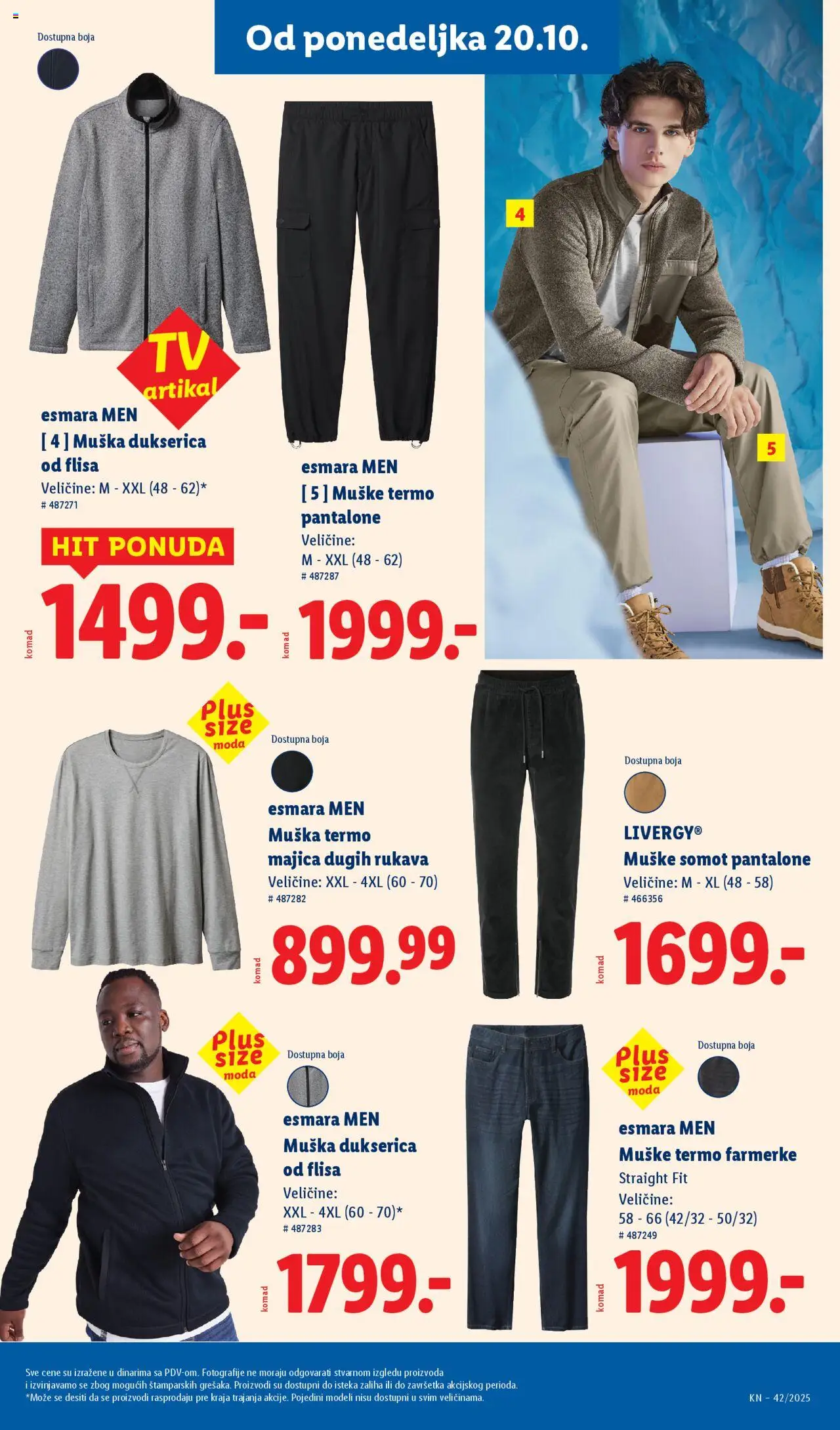 Od ponedeljka 20.10.

Dostupna boja

TV artikal

esmara MEN
[ 4 ] Muška dukserica od flisa
Veličine: M - XXL (48 - 62)*
# 487271

HIT PONUDA

komad
1499.-

esmara MEN
[ 5 ] Muške termo pantalone
Veličine:
M - XXL (48 - 62)
# 487287

komad
1999.-

4

5

Plus size moda

Dostupna boja

esmara MEN
Muška termo majica dugih rukava
Veličine: XXL - 4XL (60 - 70)
# 487282

komad
899.99

Dostupna boja

LIVERGY®
Muške somot pantalone
Veličine: M - XL (48 - 58)
# 466356

komad
1699.-

Plus size moda

Dostupna boja

esmara MEN
Muška dukserica od flisa
Veličine:
XXL - 4XL (60 - 70)*
# 487283

komad
1799.-

Plus size moda

Dostupna boja

esmara MEN
Muške termo farmerke
Straight Fit
Veličine:
58 - 66 (42/32 - 50/32)
# 487249

komad
1999.-

Sve cene su izražene u dinarima sa PDV-om. Fotografije ne moraju odgovarati stvarnom izgledu proizvoda i izvinjavamo se zbog mogućih štamparskih grešaka. Proizvodi su dostupni do isteka zaliha ili do završetka akcijskog perioda.
*Može se desiti da se proizvodi rasprodaju pre kraja trajanja akcije. Pojedini modeli nisu dostupni u svim veličinama.

KN – 42/2025